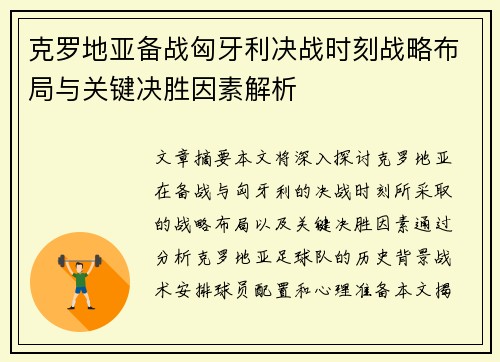 克罗地亚备战匈牙利决战时刻战略布局与关键决胜因素解析

文章摘要本文将深入探讨克罗地亚在备战与匈牙利的决战时刻所采取的战略布局以及关键决胜因素通过分析克罗地亚足球队的历史背景战术安排球员配置和心理准备本文揭